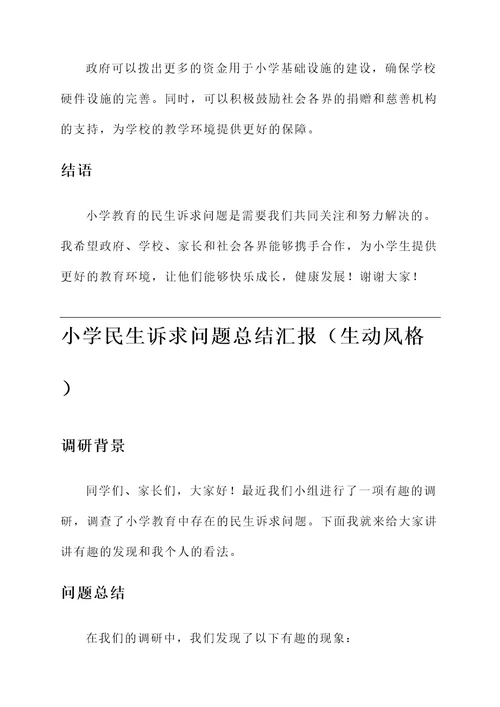 政府可以拨出更多的资金用于小学基础设施的建设，确保学校硬件设施的完善。同时，可以积极鼓励社会各界的捐赠和慈善机构的支持，为学校的教学环境提供更好的保障。

结语

小学教育的民生诉求问题是需要我们共同关注和努力解决的。我希望政府、学校、家长和社会各界能够携手合作，为小学生提供更好的教育环境，让他们能够快乐成长，健康发展！谢谢大家！

小学民生诉求问题总结汇报（生动风格）

调研背景

同学们、家长们，大家好！最近我们小组进行了一项有趣的调研，调查了小学教育中存在的民生诉求问题。下面我就来给大家讲讲有趣的发现和我个人的看法。

问题总结

在我们的调研中，我们发现了以下有趣的现象：